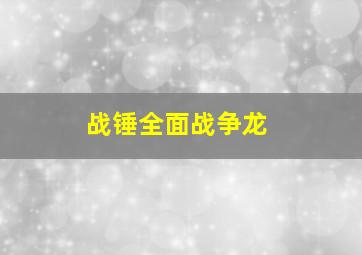 战锤全面战争龙